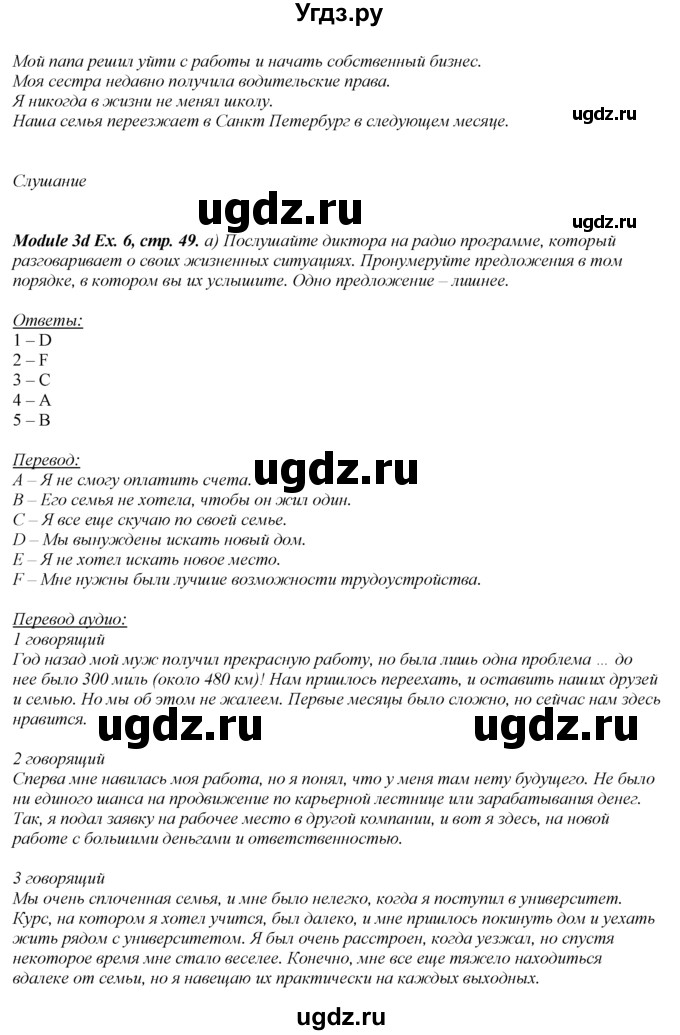 Угдз.ру

Мой папа решил уйти с работы и начать собственный бизнес.
Моя сестра недавно получила водительские права.
Я никогда в жизни не менял школу.
Наша семья переезжает в Санкт Петербург в следующем месяце.

ugdz.ru

Слушание

ugdz.ru

ugdz.ru

Module 3d Ex. 6, стр. 49. а) Послушайте диктора на радио программе, который разговаривает о своих жизненных ситуациях. Пронумеруйте предложения в том порядке, в котором вы их услышите. Одно предложение – лишнее.

Ответы:
1 – D
2 – F
3 – C
4 – A
5 – B

Перевод:
A – Я не смогу оплатить счета.
B – Его семья не хотела, чтобы он жил один.
C – Я все еще скучаю по своей семье.
D – Мы вынуждены искать новый дом.
E – Я не хотел искать новое место.
F – Мне нужны были лучшие возможности трудоустройства.

ugdz.ru

Перевод аудио:
1 говорящий
Год назад мой муж получил прекрасную работу, но была лишь одна проблема ... до нее было 300 миль (около 480 км)! Нам пришлось переехать, и оставить наших друзей и семью. Но мы об этом не жалеем. Первые месяцы было сложно, но сейчас нам здесь нравится.

ugdz.ru ugdz.ru

2 говорящий
Сперва мне навилась моя работа, но я понял, что у меня там нету будущего. Не было ни единого шанса на продвижение по карьерной лестнице или зарабатывания денег. Так, я подал заявку на рабочее место в другой компании, и вот я здесь, на новой работе с большими деньгами и ответственностью.

3 говорящий
Мы очень сплоченная семья, и мне было нелегко, когда я поступил в университет. Курс, на котором я хотел учится, был далеко, и мне пришлось покинуть дом и уехать жить рядом с университетом. Я был очень расстроен, когда уезжал, но спустя некоторое время мне стало веселее. Конечно, мне все еще тяжело находиться вдалеке от семьи, но я навещаю их практически на каждых выходных.

ugdz.ru